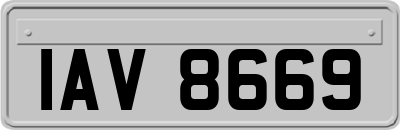 IAV 8669